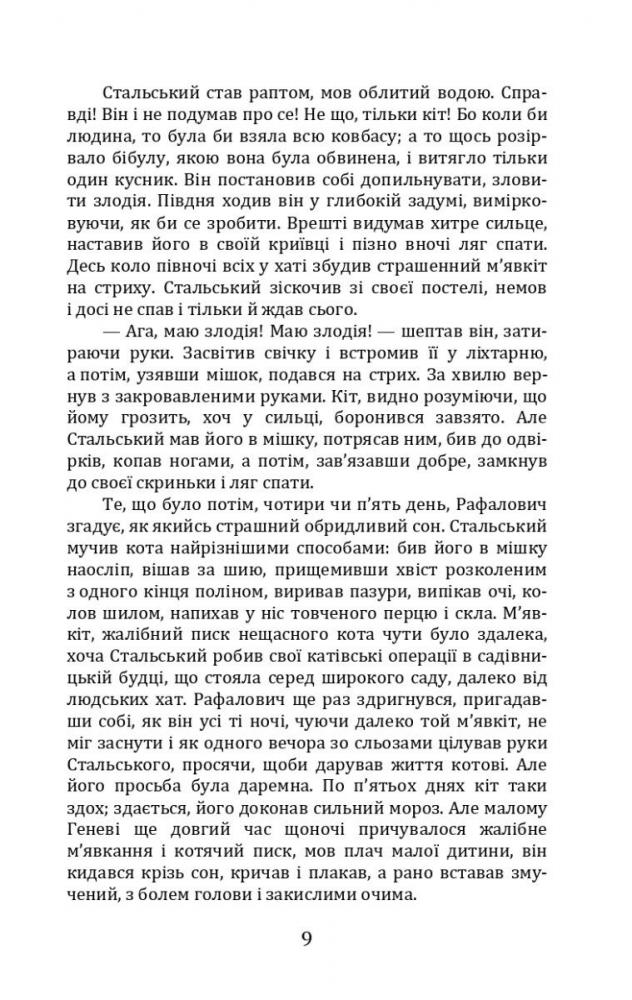 Стальський став раптом, мов облитий водою. Справді! Він і не подумав про се! Не що, тільки кіт! Бо коли би людина, то була би взяла всю ковбасу; а то щось розірвало бібулу, якою вона була обвинена, і витягло тільки один кусник. Він постановив собі допильнувати, зловити злодія. Півдня ходив він у глибокій задумі, вимірковуючи, як би се зробити. Врешті видумав хитре сильце, наставив його в своїй криївці і пізно вночі ляг спати. Десь коло півночі всіх у хаті збудив страшенний м'явкіт на стриху. Стальський зіскочив зі своєї постелі, немов і досі не спав і тільки й ждав сього.

— Ага, маю злодія! Маю злодія! — шептав він, затираючи руки. Засвітив свічку і встромив її у ліхтарню, а потім, узявши мішок, подався на стрих. За хвилю вернув з закровавленими руками. Кіт, видно розуміючи, що йому грозить, хоч у сильці, боронився завзято. Але Стальський мав його в мішку, потрясав ним, бив до одвірків, копав ногами, а потім, зав'язавши добре, замкнув до своєї скриньки і ляг спати.

Те, що було потім, чотири чи п'ять день, Рафалович згадує, як якийсь страшний обридливий сон. Стальський мучив кота найрізнішими способами: бив його в мішку наосліп, вішав за шию, прищемивши хвіст розколеним з одного кінця поліном, виривав пазури, випікав очі, колов шилом, напихав у ніс товченого перцю і скла. М'явкіт, жалібний писк нещасного кота чути було здалека, хоча Стальський робив свої катівські операції в садівницькій будці, що стояла серед широкого саду, далеко від людських хат. Рафалович ще раз здригнувся, пригадавши собі, як він усі ті ночі, чуючи далеко той м'явкіт, не міг заснути і як одного вечора зо сльозами цілував руки Стальського, просячи, щоби дарував життя котові. Але його просьба була даремна. По п'ятьох днях кіт таки здох; здається, його доконав сильний мороз. Але малому Геневі ще довгий час щоночі причувалося жалібне м'явкання і котячий писк, мов плач малої дитини, він кидався крізь сон, кричав і плакав, а рано вставав змучений, з болем голови і закислими очима.

9